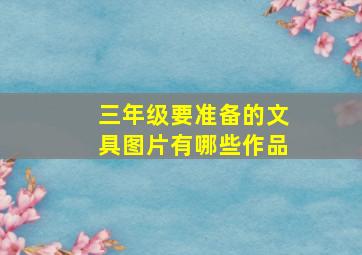 三年级要准备的文具图片有哪些作品